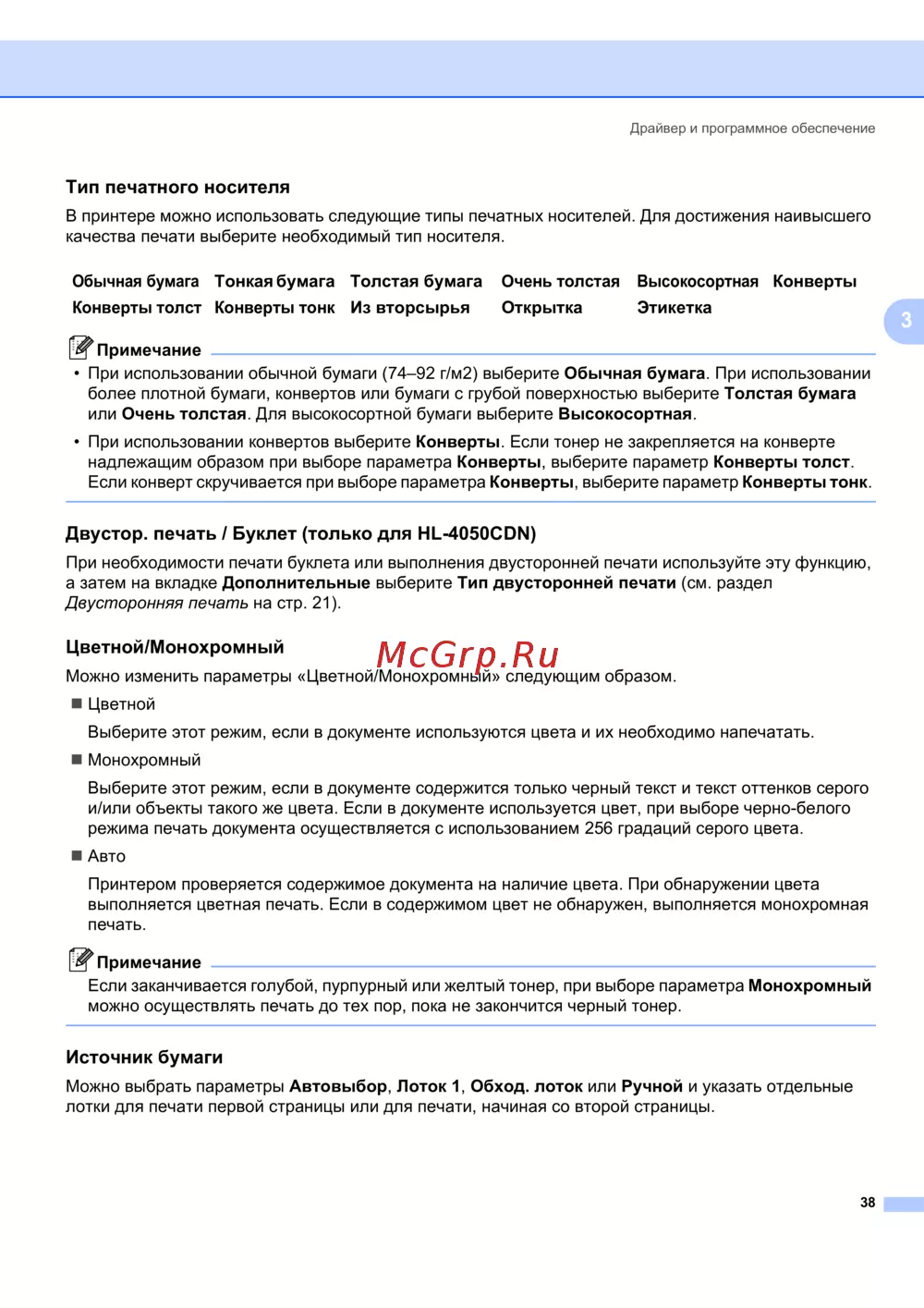 Драйвер и программное обеспечение

Тип печатного носителя

В принтере можно использовать следующие типы печатных носителей. Для достижения наивысшего качества печати выберите необходимый тип носителя.

| Обычная бумага | Тонкая бумага | Толстая бумага | Очень толстая | Высокосортная | Конверты |
|---|---|---|---|---|---|
| Конверты толст | Конверты тонк | Из вторсырья | Открытка | Этикетка | |

3

Примечание

• При использовании обычной бумаги (74–92 г/м2) выберите Обычная бумага. При использовании более плотной бумаги, конвертов или бумаги с грубой поверхностью выберите Толстая бумага или Очень толстая. Для высокосортной бумаги выберите Высокосортная.

• При использовании конвертов выберите Конверты. Если тонер не закрепляется на конверте надлежащим образом при выборе параметра Конверты, выберите параметр Конверты толст. Если конверт скручивается при выборе параметра Конверты, выберите параметр Конверты тонк.

Двустор. печать / Буклет (только для HL-4050CDN)

При необходимости печати буклета или выполнения двусторонней печати используйте эту функцию, а затем на вкладке Дополнительные выберите Тип двусторонней печати (см. раздел Двусторонняя печать на стр. 21).

Цветной/Монохромный

McGrp.Ru

Можно изменить параметры «Цветной/Монохромный» следующим образом.

■ Цветной

Выберите этот режим, если в документе используются цвета и их необходимо напечатать.

■ Монохромный

Выберите этот режим, если в документе содержится только черный текст и текст оттенков серого и/или объекты такого же цвета. Если в документе используется цвет, при выборе черно-белого режима печать документа осуществляется с использованием 256 градаций серого цвета.

■ Авто

Принтером проверяется содержимое документа на наличие цвета. При обнаружении цвета выполняется цветная печать. Если в содержимом цвет не обнаружен, выполняется монохромная печать.

Примечание

Если заканчивается голубой, пурпурный или желтый тонер, при выборе параметра Монохромный можно осуществлять печать до тех пор, пока не закончится черный тонер.

Источник бумаги

Можно выбрать параметры Автовыбор, Лоток 1, Обход. лоток или Ручной и указать отдельные лотки для печати первой страницы или для печати, начиная со второй страницы.

38